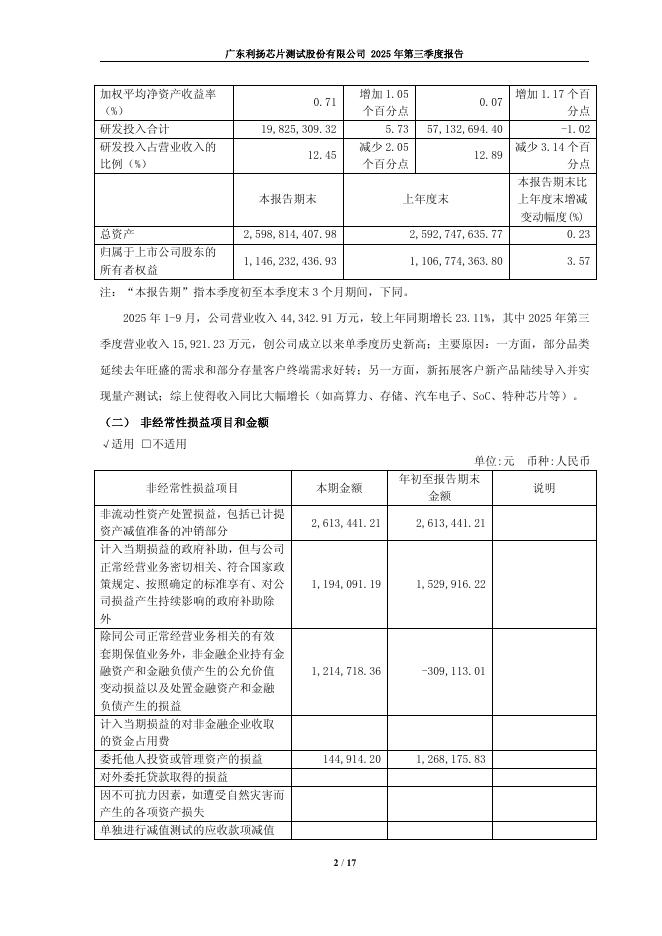 广东利扬芯片测试股份有限公司 2025 年第三季度报告

| 加权平均净资产收益率（%） | 0.71 | 增加 1.05 个百分点 | 0.07 | 增加 1.17 个百分点 |
|---|---|---|---|---|
| 研发投入合计 | 19,825,309.32 | 5.73 | 57,132,694.40 | -1.02 |
| 研发投入占营业收入的比例（%） | 12.45 | 减少 2.05 个百分点 | 12.89 | 减少 3.14 个百分点 |
|  | 本报告期末 | 上年度末 | | 本报告期末比上年度末增减变动幅度(%) |
| 总资产 | 2,598,814,407.98 | 2,592,747,635.77 | | 0.23 |
| 归属于上市公司股东的所有者权益 | 1,146,232,436.93 | 1,106,774,363.80 | | 3.57 |

注：“本报告期”指本季度初至本季度末 3 个月期间，下同。

2025 年 1-9 月，公司营业收入 44,342.91 万元，较上年同期增长 23.11%，其中 2025 年第三季度营业收入 15,921.23 万元，创公司成立以来单季度历史新高；主要原因：一方面，部分品类延续去年旺盛的需求和部分存量客户终端需求好转；另一方面，新拓展客户新产品陆续导入并实现量产测试；综上使得收入同比大幅增长（如高算力、存储、汽车电子、SoC、特种芯片等）。

（二） 非经常性损益项目和金额

√适用 □不适用

单位：元 币种：人民币

| 非经常性损益项目 | 本期金额 | 年初至报告期末金额 | 说明 |
|---|---|---|---|
| 非流动性资产处置损益，包括已计提资产减值准备的冲销部分 | 2,613,441.21 | 2,613,441.21 | |
| 计入当期损益的政府补助，但与公司正常经营业务密切相关、符合国家政策规定、按照确定的标准享有、对公司损益产生持续影响的政府补助除外 | 1,194,091.19 | 1,529,916.22 | |
| 除同公司正常经营业务相关的有效套期保值业务外，非金融企业持有金融资产和金融负债产生的公允价值变动损益以及处置金融资产和金融负债产生的损益 | 1,214,718.36 | -309,113.01 | |
| 计入当期损益的对非金融企业收取的资金占用费 | | | |
| 委托他人投资或管理资产的损益 | 144,914.20 | 1,268,175.83 | |
| 对外委托贷款取得的损益 | | | |
| 因不可抗力因素，如遭受自然灾害而产生的各项资产损失 | | | |
| 单独进行减值测试的应收款项减值 | | | |

2 / 17